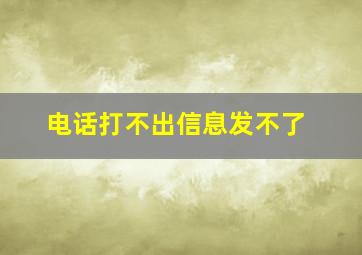 电话打不出信息发不了